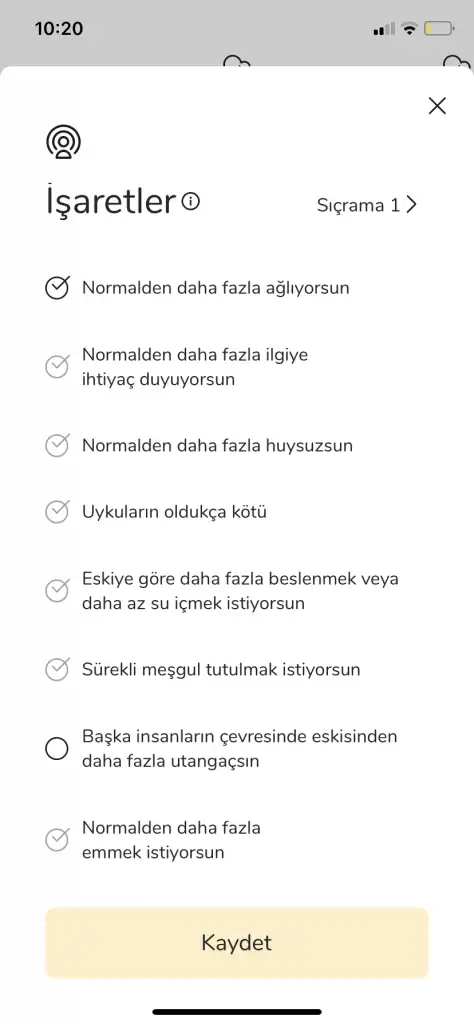 10:20

İşaretler

Sıçrama 1

Normalden daha fazla ağlıyorsun

Normalden daha fazla ilgiye ihtiyaç duyuyorsun

Normalden daha fazla huysuzsun

Uykuların oldukça kötü

Eskiye göre daha fazla beslenmek veya daha az su içmek istiyorsun

Sürekli meşgul tutulmak istiyorsun

Başka insanların çevresinde eskisinden daha fazla utangaçsın

Normalden daha fazla emmek istiyorsun

Kaydet